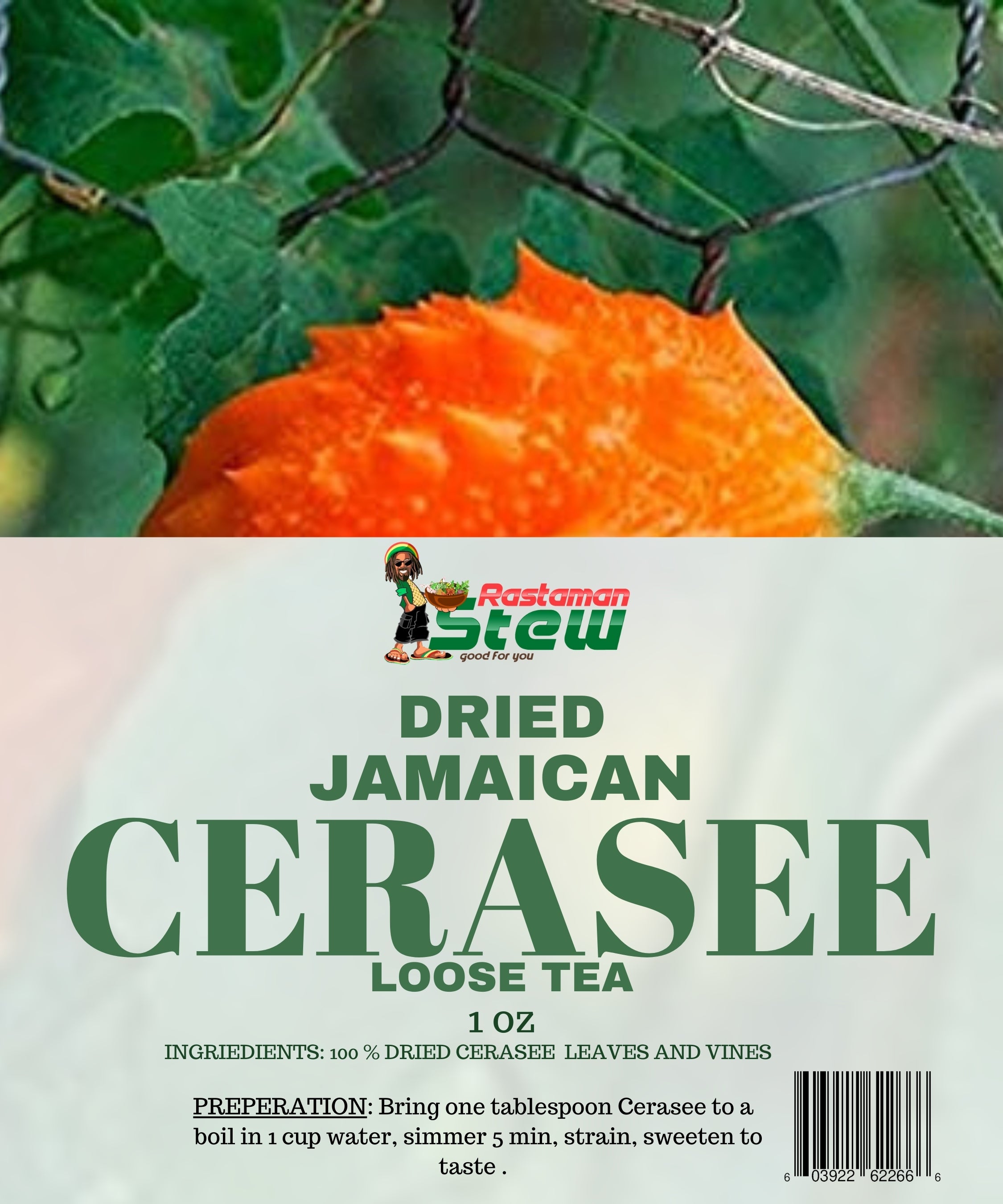 Rastaman Stew
good for you

DRIED
JAMAICAN
CERASEE
LOOSE TEA

1 OZ

INGRIEDIENTS: 100 % DRIED CERASEE LEAVES AND VINES

PREPERATION: Bring one tablespoon Cerasee to a boil in 1 cup water, simmer 5 min, strain, sweeten to taste .

6 03922 62266 6